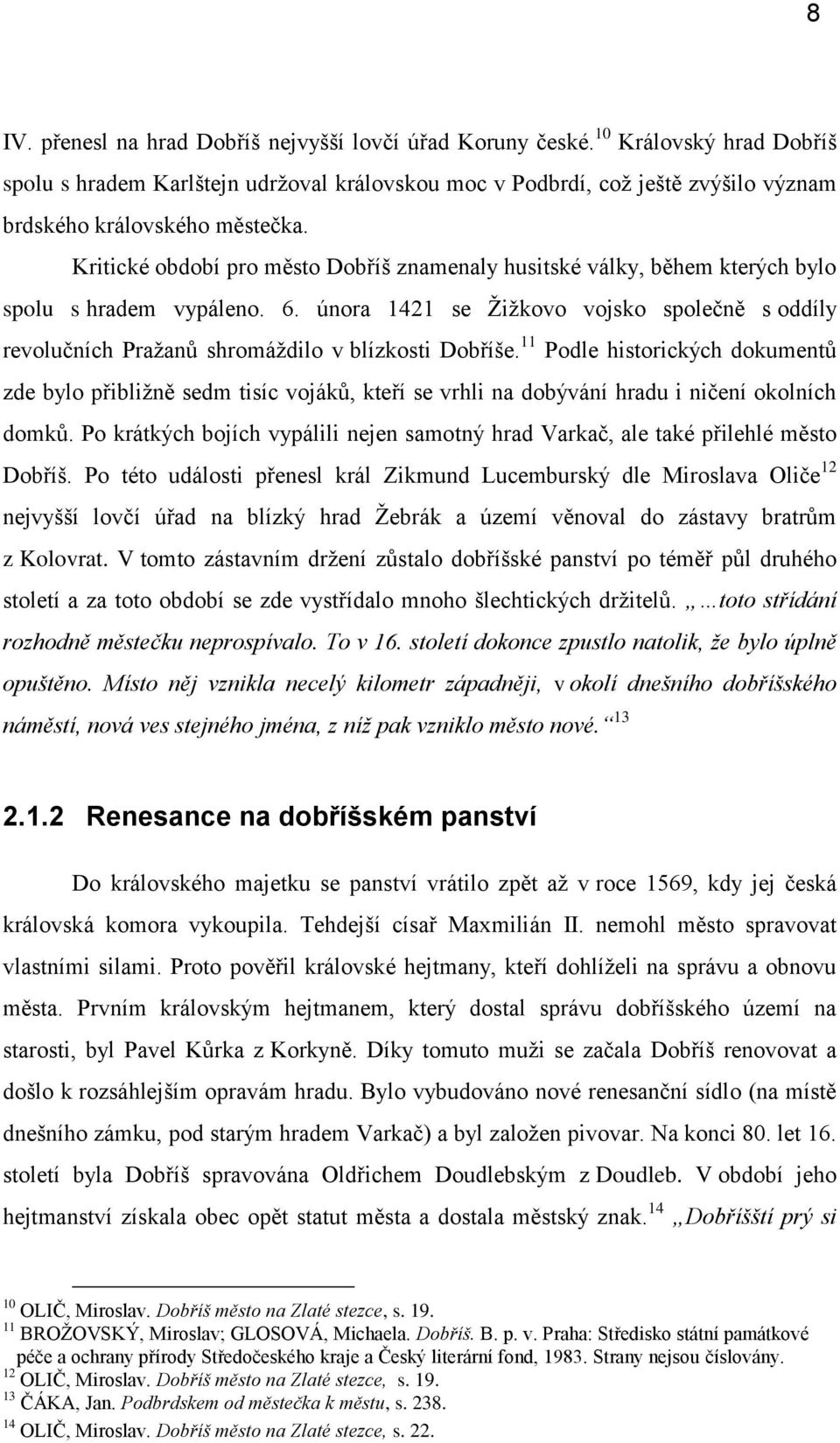 8

IV. přenesl na hrad Dobříš nejvyšší lovčí úřad Koruny české.$^{10}$ Královský hrad Dobříš spolu s hradem Karlštejn udržoval královskou moc v Podbrdí, což ještě zvýšilo význam brdského královského městečka.

Kritické období pro město Dobříš znamenaly husitské války, během kterých bylo spolu s hradem vypáleno. 6. února 1421 se Žižkovo vojsko společně s oddíly revolučních Pražanů shromáždilo v blízkosti Dobříše.$^{11}$ Podle historických dokumentů zde bylo přibližně sedm tisíc vojáků, kteří se vrhli na dobývání hradu i ničení okolních domků. Po krátkých bojích vypálili nejen samotný hrad Varkač, ale také přilehlé město Dobříš. Po této události přenesl král Zikmund Lucemburský dle Miroslava Oliče$^{12}$ nejvyšší lovčí úřad na blízký hrad Žebrák a území věnoval do zástavy bratrům z Kolovrat. V tomto zástavním držení zůstalo dobříšské panství po téměř půl druhého století a za toto období se zde vystřídalo mnoho šlechtických držitelů. „…toto střídání rozhodně městečku neprospívalo. To v 16. století dokonce zpustlo natolik, že bylo úplně opuštěno. Místo něj vznikla necelý kilometr západněji, v okolí dnešního dobříšského náměstí, nová ves stejného jména, z níž pak vzniklo město nové.“$^{13}$

2.1.2 Renesance na dobříšském panství

Do královského majetku se panství vrátilo zpět až v roce 1569, kdy jej česká královská komora vykoupila. Tehdejší císař Maxmilián II. nemohl město spravovat vlastními silami. Proto pověřil královské hejtmany, kteří dohlíželi na správu a obnovu města. Prvním královským hejtmanem, který dostal správu dobříšského území na starosti, byl Pavel Kůrka z Korkyně. Díky tomuto muži se začala Dobříš renovovat a došlo k rozsáhlejším opravám hradu. Bylo vybudováno nové renesanční sídlo (na místě dnešního zámku, pod starým hradem Varkač) a byl založen pivovar. Na konci 80. let 16. století byla Dobříš spravována Oldřichem Doudlebským z Doudleb. V období jeho hejtmanství získala obec opět statut města a dostala městský znak.$^{14}$ „Dobříšští prý si

$^{10}$ OLIČ, Miroslav. Dobříš město na Zlaté stezce, s. 19.
$^{11}$ BROŽOVSKÝ, Miroslav; GLOSOVÁ, Michaela. Dobříš. B. p. v. Praha: Středisko státní památkové péče a ochrany přírody Středočeského kraje a Český literární fond, 1983. Strany nejsou číslovány.
$^{12}$ OLIČ, Miroslav. Dobříš město na Zlaté stezce, s. 19.
$^{13}$ ČÁKA, Jan. Podbrdskem od městečka k městu, s. 238.
$^{14}$ OLIČ, Miroslav. Dobříš město na Zlaté stezce, s. 22.